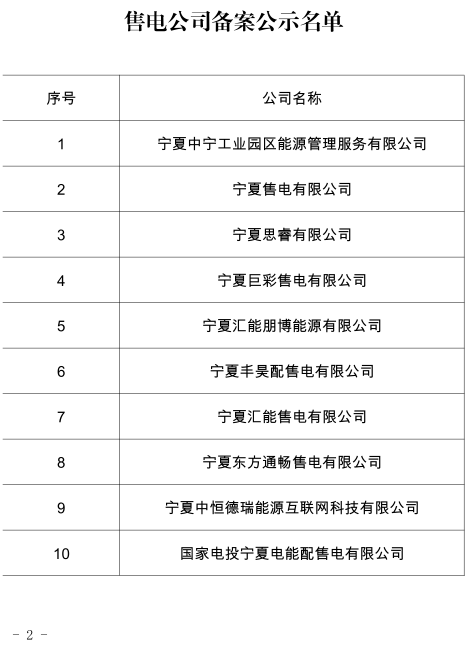 售电公司备案公示名单

| 序号 | 公司名称 |
|---|---|
| 1 | 宁夏中宁工业园区能源管理服务有限公司 |
| 2 | 宁夏售电有限公司 |
| 3 | 宁夏思睿有限公司 |
| 4 | 宁夏巨彩售电有限公司 |
| 5 | 宁夏汇能朋博能源有限公司 |
| 6 | 宁夏丰昊配售电有限公司 |
| 7 | 宁夏汇能售电有限公司 |
| 8 | 宁夏东方通畅售电有限公司 |
| 9 | 宁夏中恒德瑞能源互联网科技有限公司 |
| 10 | 国家电投宁夏电能配售电有限公司 |

- 2 -